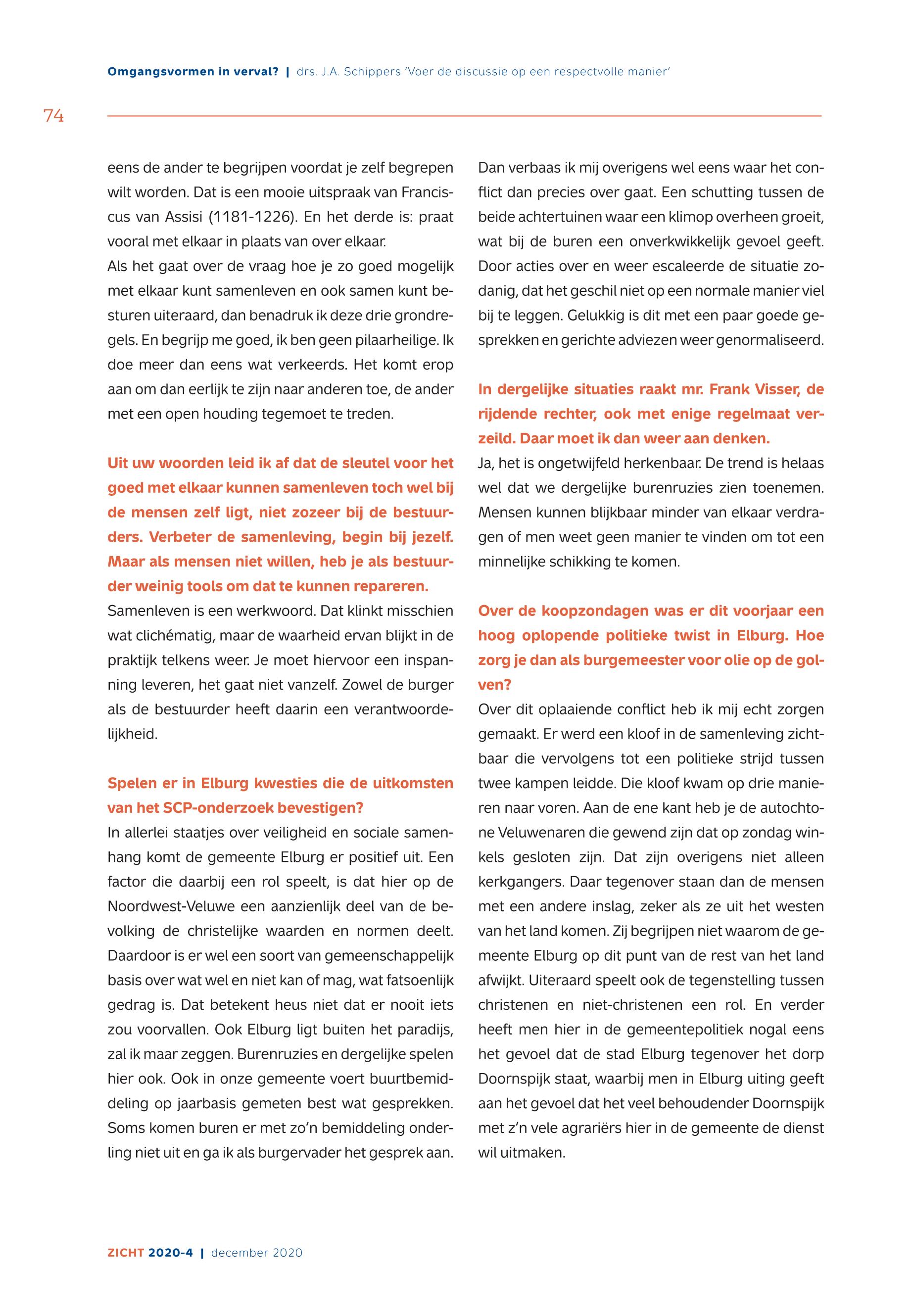 Omgangsvormen in verval? | drs. J.A. Schippers 'Voer de discussie op een respectvolle manier'

74

eens de ander te begrijpen voordat je zelf begrepen wilt worden. Dat is een mooie uitspraak van Franciscus van Assisi (1181-1226). En het derde is: praat vooral met elkaar in plaats van over elkaar.
Als het gaat over de vraag hoe je zo goed mogelijk met elkaar kunt samenleven en ook samen kunt besturen uiteraard, dan benadruk ik deze drie grondregels. En begrijp me goed, ik ben geen pilaarheilige. Ik doe meer dan eens wat verkeerds. Het komt erop aan om dan eerlijk te zijn naar anderen toe, de ander met een open houding tegemoet te treden.

Uit uw woorden leid ik af dat de sleutel voor het goed met elkaar kunnen samenleven toch wel bij de mensen zelf ligt, niet zozeer bij de bestuurders. Verbeter de samenleving, begin bij jezelf. Maar als mensen niet willen, heb je als bestuurder weinig tools om dat te kunnen repareren.
Samenleven is een werkwoord. Dat klinkt misschien wat clichématig, maar de waarheid ervan blijkt in de praktijk telkens weer. Je moet hiervoor een inspanning leveren, het gaat niet vanzelf. Zowel de burger als de bestuurder heeft daarin een verantwoordelijkheid.

Spelen er in Elburg kwesties die de uitkomsten van het SCP-onderzoek bevestigen?
In allerlei staatjes over veiligheid en sociale samenhang komt de gemeente Elburg er positief uit. Een factor die daarbij een rol speelt, is dat hier op de Noordwest-Veluwe een aanzienlijk deel van de bevolking de christelijke waarden en normen deelt. Daardoor is er wel een soort van gemeenschappelijk basis over wat wel en niet kan of mag, wat fatsoenlijk gedrag is. Dat betekent heus niet dat er nooit iets zou voorvallen. Ook Elburg ligt buiten het paradijs, zal ik maar zeggen. Burenruzies en dergelijke spelen hier ook. Ook in onze gemeente voert buurtbemiddeling op jaarbasis gemeten best wat gesprekken. Soms komen buren er met zo'n bemiddeling onderling niet uit en ga ik als burgervader het gesprek aan.

Dan verbaas ik mij overigens wel eens waar het conflict dan precies over gaat. Een schutting tussen de beide achtertuinen waar een klimop overheen groeit, wat bij de buren een onverkwikkelijk gevoel geeft. Door acties over en weer escaleerde de situatie zodanig, dat het geschil niet op een normale manier viel bij te leggen. Gelukkig is dit met een paar goede gesprekken en gerichte adviezen weer genormaliseerd.

In dergelijke situaties raakt mr. Frank Visser, de rijdende rechter, ook met enige regelmaat verzeild. Daar moet ik dan weer aan denken.
Ja, het is ongetwijfeld herkenbaar. De trend is helaas wel dat we dergelijke burenruzies zien toenemen. Mensen kunnen blijkbaar minder van elkaar verdragen of men weet geen manier te vinden om tot een minnelijke schikking te komen.

Over de koopzondagen was er dit voorjaar een hoog oplopende politieke twist in Elburg. Hoe zorg je dan als burgemeester voor olie op de golven?
Over dit oplaaiende conflict heb ik mij echt zorgen gemaakt. Er werd een kloof in de samenleving zichtbaar die vervolgens tot een politieke strijd tussen twee kampen leidde. Die kloof kwam op drie manieren naar voren. Aan de ene kant heb je de autochtone Veluwenaren die gewend zijn dat op zondag winkels gesloten zijn. Dat zijn overigens niet alleen kerkgangers. Daar tegenover staan dan de mensen met een andere inslag, zeker als ze uit het westen van het land komen. Zij begrijpen niet waarom de gemeente Elburg op dit punt van de rest van het land afwijkt. Uiteraard speelt ook de tegenstelling tussen christenen en niet-christenen een rol. En verder heeft men hier in de gemeentepolitiek nogal eens het gevoel dat de stad Elburg tegenover het dorp Doornspijk staat, waarbij men in Elburg uiting geeft aan het gevoel dat het veel behoudender Doornspijk met z'n vele agrariërs hier in de gemeente de dienst wil uitmaken.

ZICHT 2020-4 | december 2020